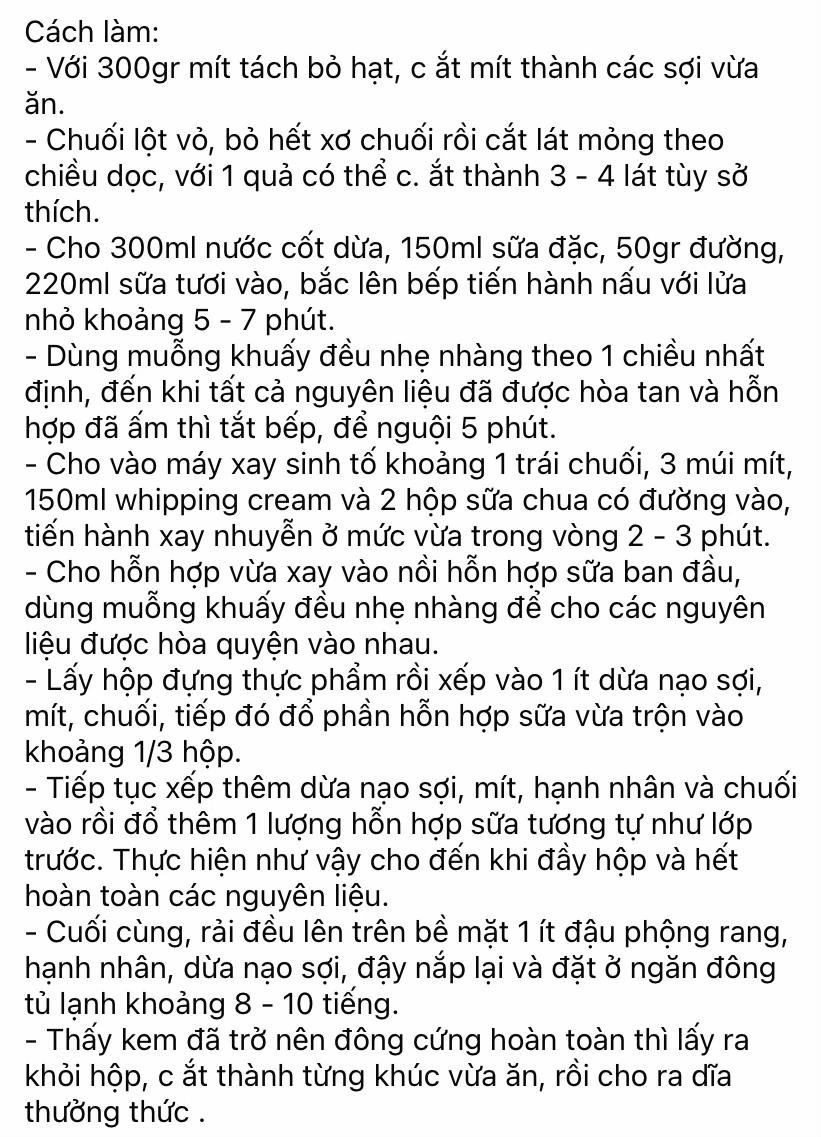 Cách làm:
- Với 300gr mít tách bỏ hạt, c ắt mít thành các sợi vừa ăn.
- Chuối lột vỏ, bỏ hết xơ chuối rồi cắt lát mỏng theo chiều dọc, với 1 quả có thể c. ắt thành 3 - 4 lát tùy sở thích.
- Cho 300ml nước cốt dừa, 150ml sữa đặc, 50gr đường, 220ml sữa tươi vào, bắc lên bếp tiến hành nấu với lửa nhỏ khoảng 5 - 7 phút.
- Dùng muỗng khuấy đều nhẹ nhàng theo 1 chiều nhất định, đến khi tất cả nguyên liệu đã được hòa tan và hỗn hợp đã ấm thì tắt bếp, để nguội 5 phút.
- Cho vào máy xay sinh tố khoảng 1 trái chuối, 3 múi mít, 150ml whipping cream và 2 hộp sữa chua có đường vào, tiến hành xay nhuyễn ở mức vừa trong vòng 2 - 3 phút.
- Cho hỗn hợp vừa xay vào nồi hỗn hợp sữa ban đầu, dùng muỗng khuấy đều nhẹ nhàng để cho các nguyên liệu được hòa quyện vào nhau.
- Lấy hộp đựng thực phẩm rồi xếp vào 1 ít dừa nạo sợi, mít, chuối, tiếp đó đổ phần hỗn hợp sữa vừa trộn vào khoảng 1/3 hộp.
- Tiếp tục xếp thêm dừa nạo sợi, mít, hạnh nhân và chuối vào rồi đổ thêm 1 lượng hỗn hợp sữa tương tự như lớp trước. Thực hiện như vậy cho đến khi đầy hộp và hết hoàn toàn các nguyên liệu.
- Cuối cùng, rải đều lên trên bề mặt 1 ít đậu phộng rang, hạnh nhân, dừa nạo sợi, đậy nắp lại và đặt ở ngăn đông tủ lạnh khoảng 8 - 10 tiếng.
- Thấy kem đã trở nên đông cứng hoàn toàn thì lấy ra khỏi hộp, c ắt thành từng khúc vừa ăn, rồi cho ra dĩa thưởng thức .